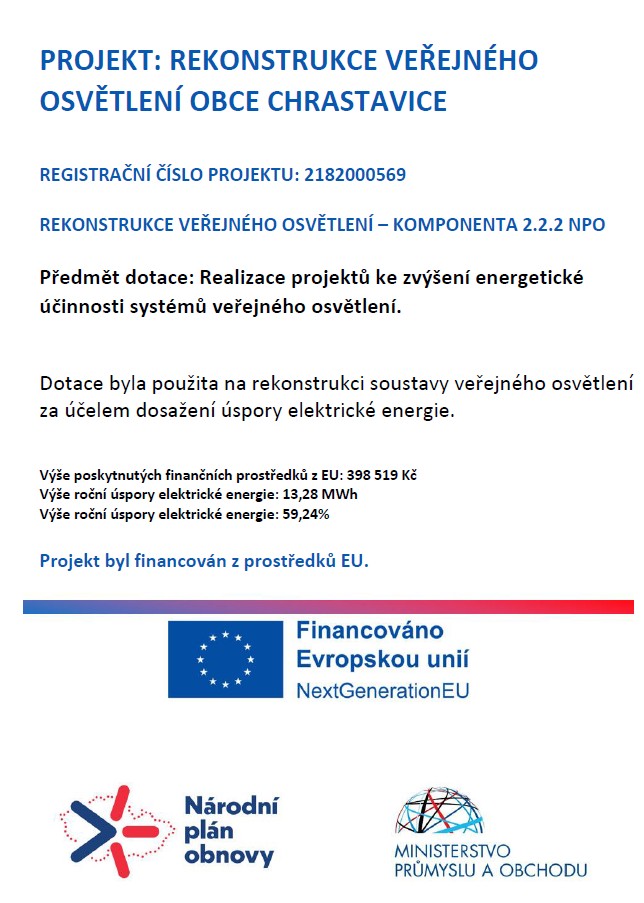 PROJEKT: REKONSTRUKCE VEŘEJNÉHO OSVĚTLENÍ OBCE CHRASTAVICE

REGISTRAČNÍ ČÍSLO PROJEKTU: 2182000569

REKONSTRUKCE VEŘEJNÉHO OSVĚTLENÍ – KOMPONENTA 2.2.2 NPO

Předmět dotace: Realizace projektů ke zvýšení energetické účinnosti systémů veřejného osvětlení.

Dotace byla použita na rekonstrukci soustavy veřejného osvětlení za účelem dosažení úspory elektrické energie.

Výše poskytnutých finančních prostředků z EU: 398 519 Kč
Výše roční úspory elektrické energie: 13,28 MWh
Výše roční úspory elektrické energie: 59,24%

Projekt byl financován z prostředků EU.

Financováno Evropskou unií
NextGenerationEU

Národní plán obnovy

MINISTERSTVO PRŮMYSLU A OBCHODU